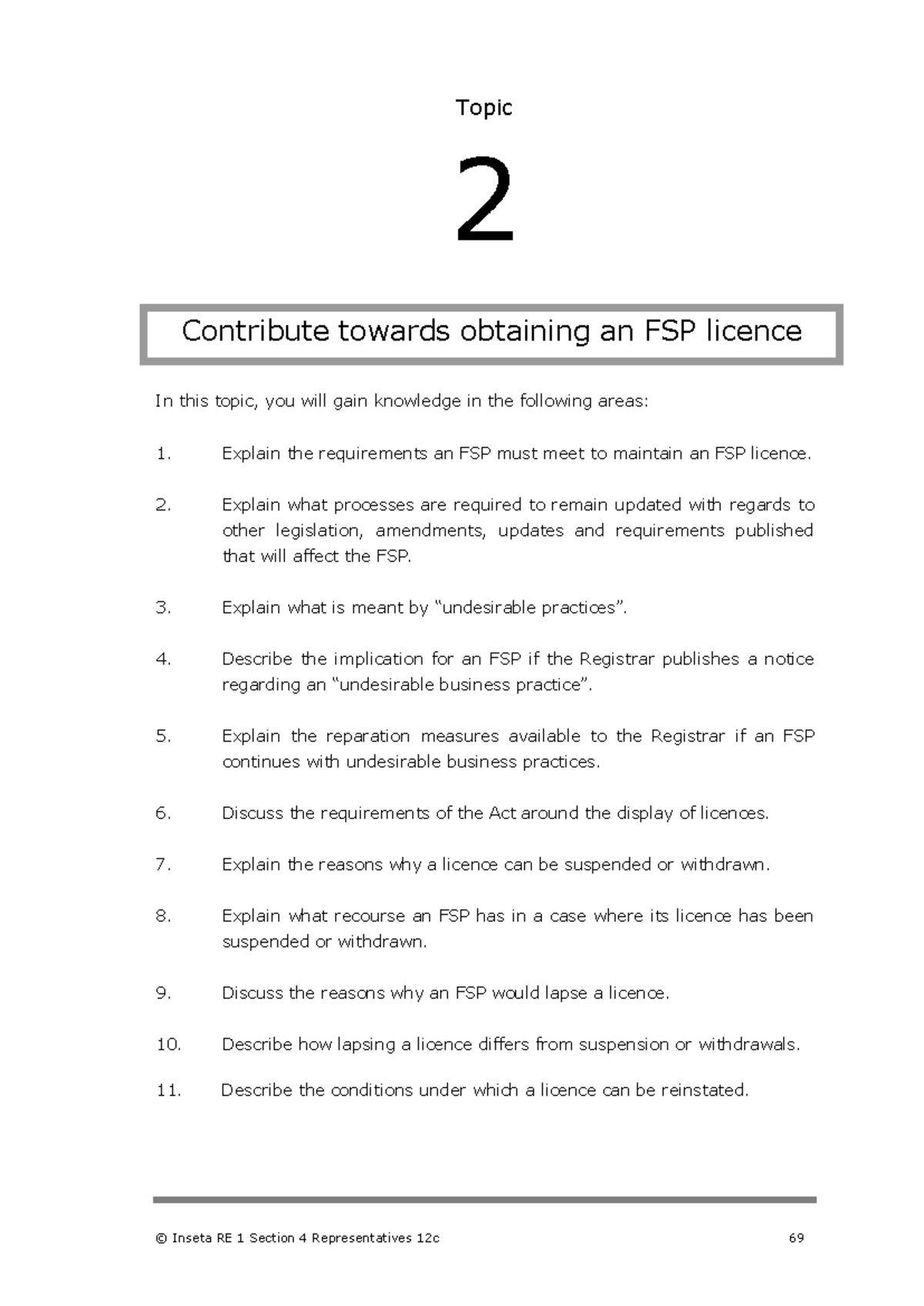 Topic

2

Contribute towards obtaining an FSP licence

In this topic, you will gain knowledge in the following areas:

1. Explain the requirements an FSP must meet to maintain an FSP licence.

2. Explain what processes are required to remain updated with regards to other legislation, amendments, updates and requirements published that will affect the FSP.

3. Explain what is meant by "undesirable practices".

4. Describe the implication for an FSP if the Registrar publishes a notice regarding an "undesirable business practice".

5. Explain the reparation measures available to the Registrar if an FSP continues with undesirable business practices.

6. Discuss the requirements of the Act around the display of licences.

7. Explain the reasons why a licence can be suspended or withdrawn.

8. Explain what recourse an FSP has in a case where its licence has been suspended or withdrawn.

9. Discuss the reasons why an FSP would lapse a licence.

10. Describe how lapsing a licence differs from suspension or withdrawals.

11. Describe the conditions under which a licence can be reinstated.

© Inseta RE 1 Section 4 Representatives 12c 69